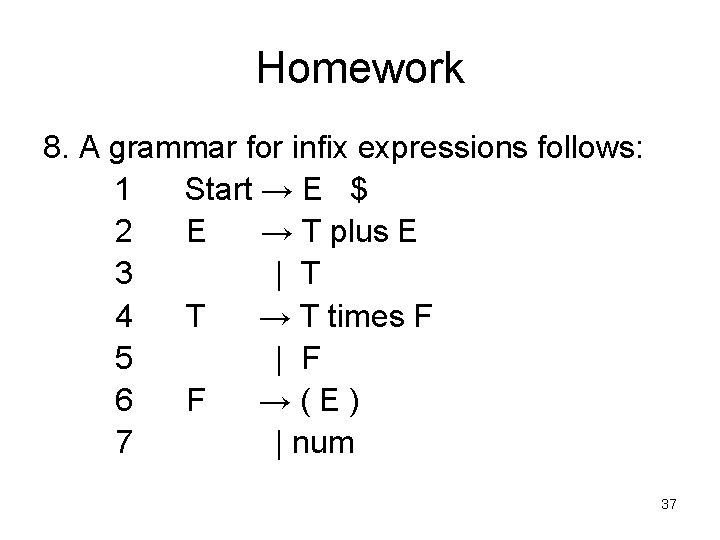 Homework

8. A grammar for infix expressions follows:

1 Start → E $
2 E → T plus E
3 | T
4 T → T times F
5 | F
6 F → ( E )
7 | num

37